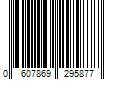 0 607869 295877